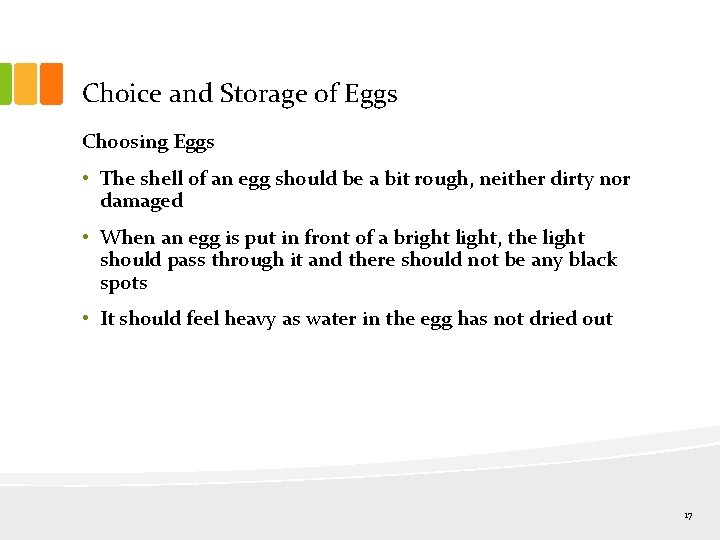 Choice and Storage of Eggs

Choosing Eggs

• The shell of an egg should be a bit rough, neither dirty nor damaged

• When an egg is put in front of a bright light, the light should pass through it and there should not be any black spots

• It should feel heavy as water in the egg has not dried out

17